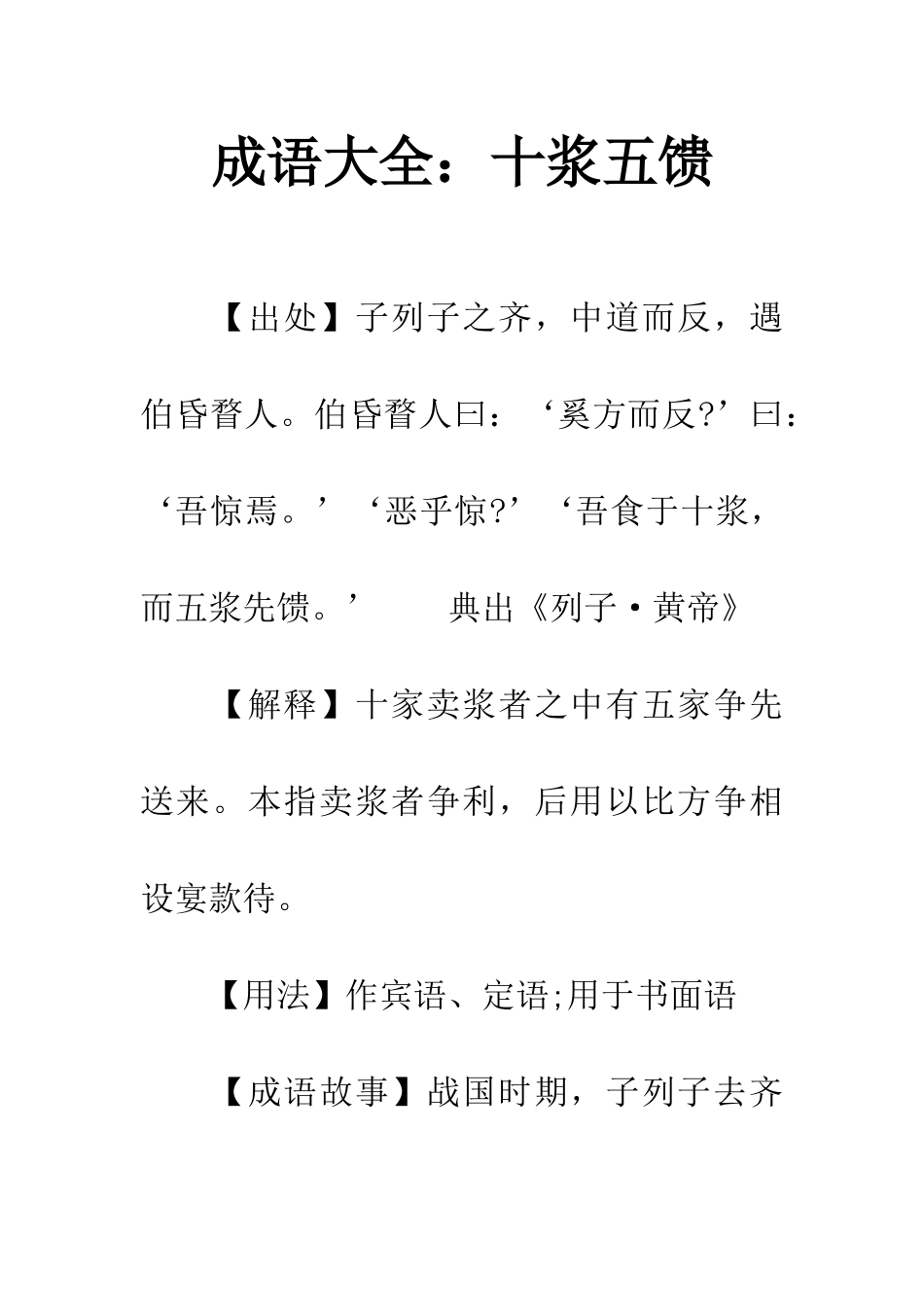 成语大全：十浆五馈

【出处】子列子之齐，中道而反，遇伯昏瞀人。伯昏瞀人曰：‘奚方而反?’曰：‘吾惊焉。’‘恶乎惊?’‘吾食于十浆，而五浆先馈。’　　典出《列子·黄帝》

【解释】十家卖浆者之中有五家争先送来。本指卖浆者争利，后用以比方争相设宴款待。

【用法】作宾语、定语;用于书面语

【成语故事】战国时期，子列子去齐